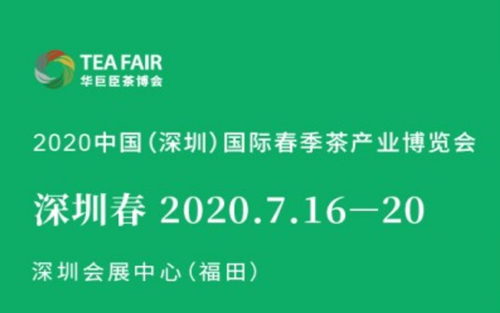 TEA FAIR
华巨臣茶博会

2020中国(深圳)国际春季茶产业博览会

深圳春 2020.7.16—20

深圳会展中心(福田)